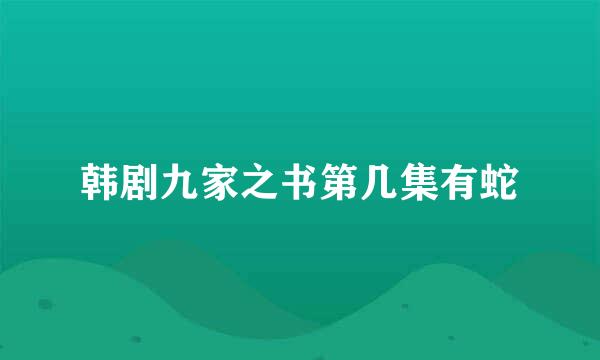 韩剧九家之书第几集有蛇